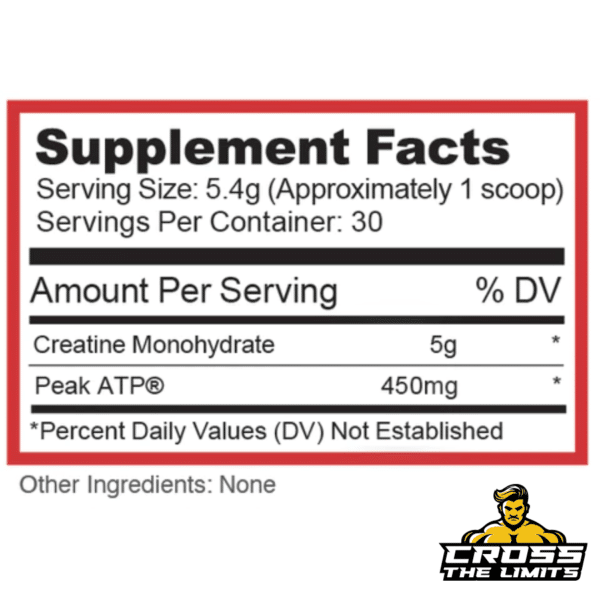 Supplement Facts
Serving Size: 5.4g (Approximately 1 scoop)
Servings Per Container: 30

| Amount Per Serving | | % DV |
|---|---|---|
| Creatine Monohydrate | 5g | * |
| Peak ATP® | 450mg | * |

*Percent Daily Values (DV) Not Established

Other Ingredients: None

CROSS THE LIMITS